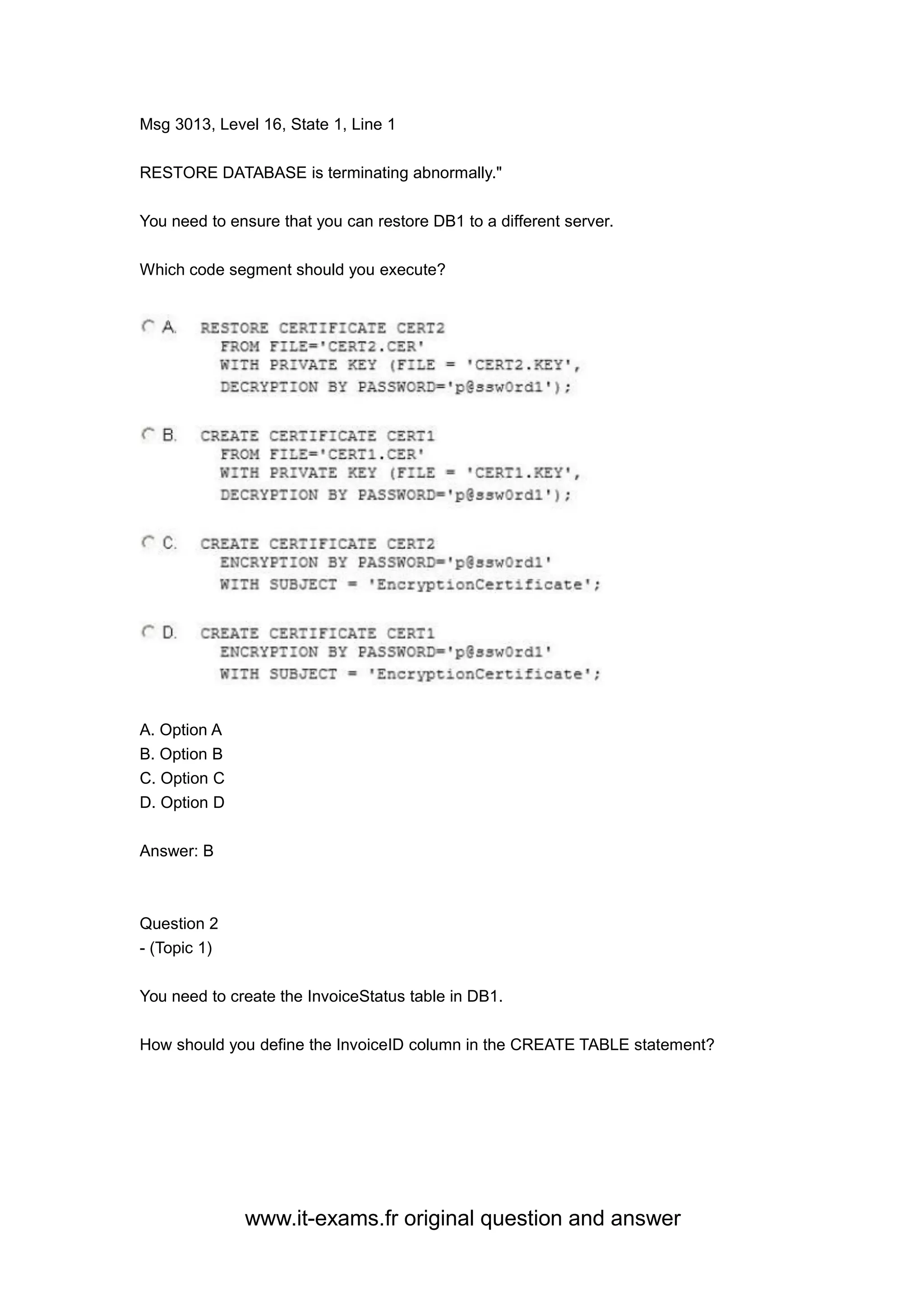 Msg 3013, Level 16, State 1, Line 1

RESTORE DATABASE is terminating abnormally."

You need to ensure that you can restore DB1 to a different server.

Which code segment should you execute?

A. RESTORE CERTIFICATE CERT2
FROM FILE='CERT2.CER'
WITH PRIVATE KEY (FILE = 'CERT2.KEY',
DECRYPTION BY PASSWORD='p@ssw0rd1');

B. CREATE CERTIFICATE CERT1
FROM FILE='CERT1.CER'
WITH PRIVATE KEY (FILE = 'CERT1.KEY',
DECRYPTION BY PASSWORD='p@ssw0rd1');

C. CREATE CERTIFICATE CERT2
ENCRYPTION BY PASSWORD='p@ssw0rd1'
WITH SUBJECT = 'EncryptionCertificate';

D. CREATE CERTIFICATE CERT1
ENCRYPTION BY PASSWORD='p@ssw0rd1'
WITH SUBJECT = 'EncryptionCertificate';

A. Option A
B. Option B
C. Option C
D. Option D

Answer: B

Question 2
- (Topic 1)

You need to create the InvoiceStatus table in DB1.

How should you define the InvoiceID column in the CREATE TABLE statement?

www.it-exams.fr original question and answer